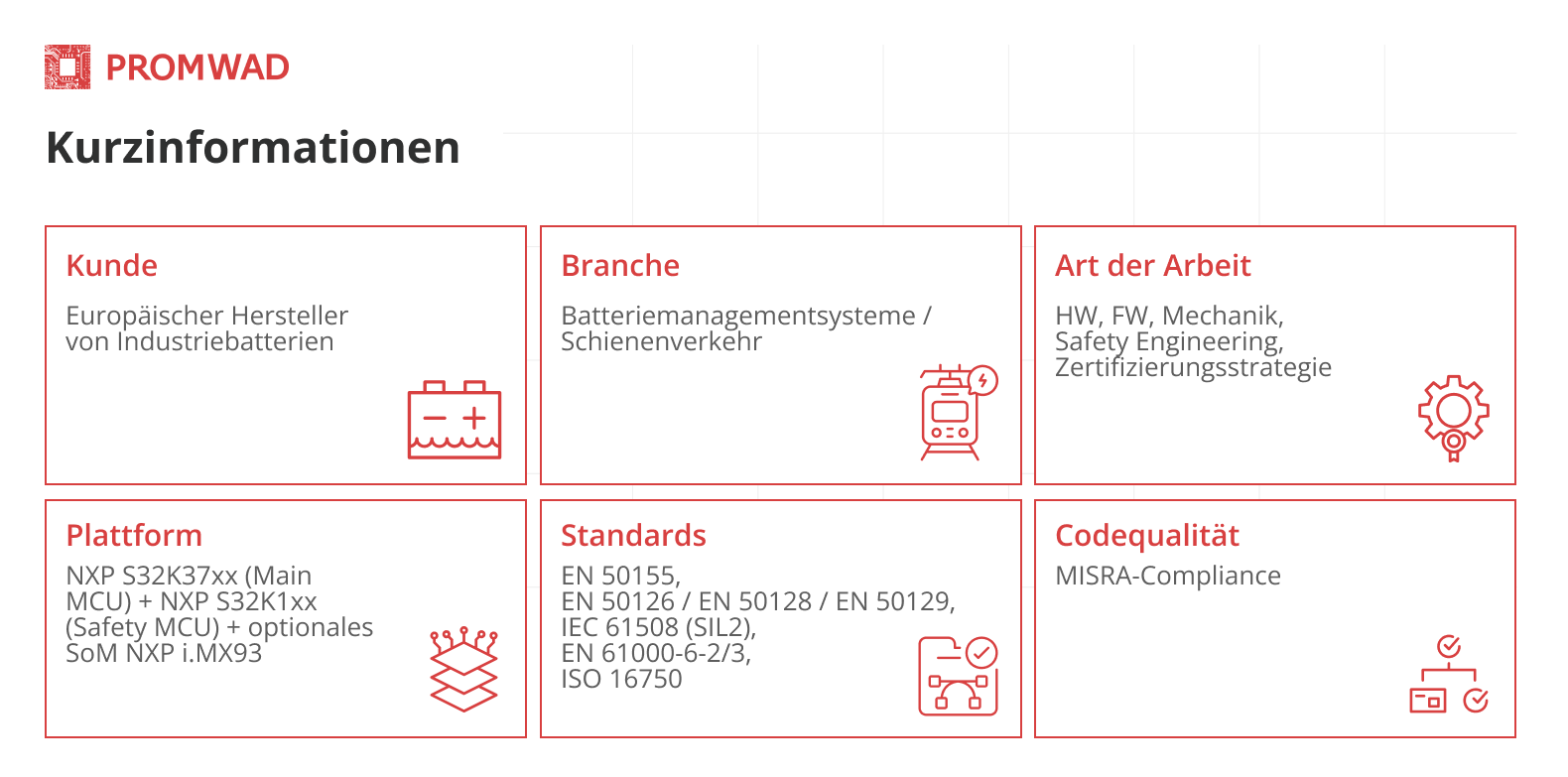 PROMWAD

Kurzinformationen

Kunde

Europäischer Hersteller von Industriebatterien

Branche

Batteriemanagementsysteme / Schienenverkehr

Art der Arbeit

HW, FW, Mechanik, Safety Engineering, Zertifizierungsstrategie

Plattform

NXP S32K37xx (Main MCU) + NXP S32K1xx (Safety MCU) + optionales SoM NXP i.MX93

Standards

EN 50155,
EN 50126 / EN 50128 / EN 50129,
IEC 61508 (SIL2),
EN 61000-6-2/3,
ISO 16750

Codequalität

MISRA-Compliance